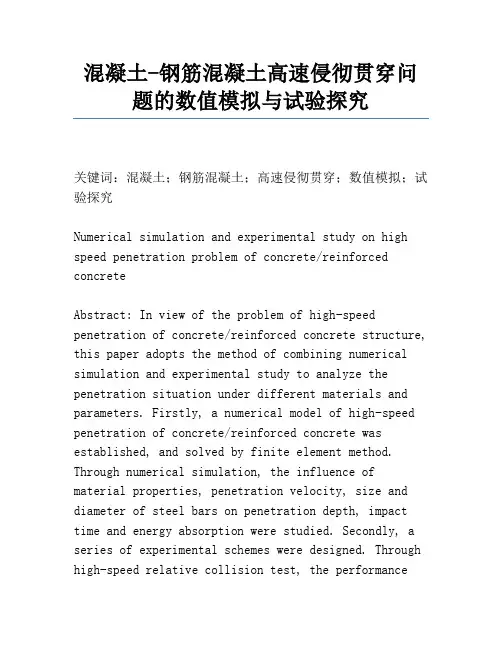 混凝土-钢筋混凝土高速侵彻贯穿问题的数值模拟与试验探究

关键词：混凝土；钢筋混凝土；高速侵彻贯穿；数值模拟；试验探究

Numerical simulation and experimental study on high speed penetration problem of concrete/reinforced concrete

Abstract: In view of the problem of high-speed penetration of concrete/reinforced concrete structure, this paper adopts the method of combining numerical simulation and experimental study to analyze the penetration situation under different materials and parameters. Firstly, a numerical model of high-speed penetration of concrete/reinforced concrete was established, and solved by finite element method. Through numerical simulation, the influence of material properties, penetration velocity, size and diameter of steel bars on penetration depth, impact time and energy absorption were studied. Secondly, a series of experimental schemes were designed. Through high-speed relative collision test, the performance